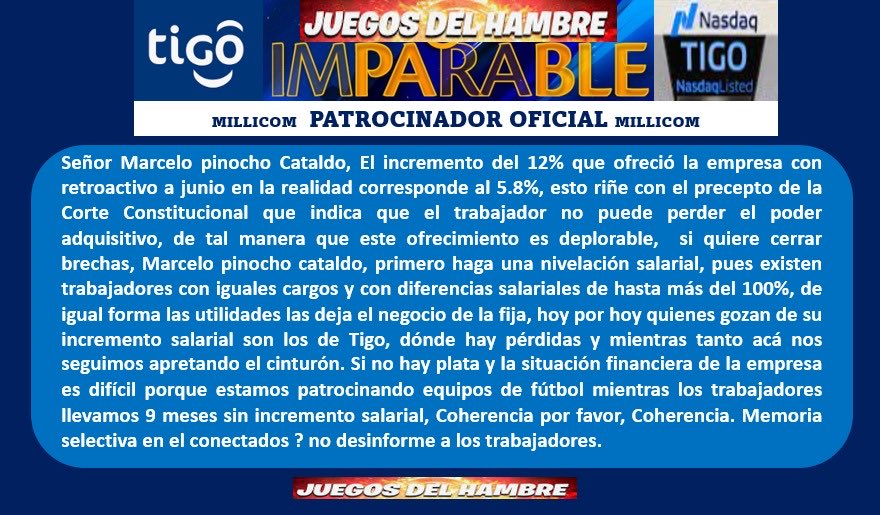 tigo

JUEGOS DEL HAMBRE
IMPARABLE

Nasdaq
TIGO
NasdaqListed

MILLICOM PATROCINADOR OFICIAL MILLICOM

Señor Marcelo pinocho Cataldo, El incremento del 12% que ofreció la empresa con retroactivo a junio en la realidad corresponde al 5.8%, esto riñe con el precepto de la Corte Constitucional que indica que el trabajador no puede perder el poder adquisitivo, de tal manera que este ofrecimiento es deplorable, si quiere cerrar brechas, Marcelo pinocho cataldo, primero haga una nivelación salarial, pues existen trabajadores con iguales cargos y con diferencias salariales de hasta más del 100%, de igual forma las utilidades las deja el negocio de la fija, hoy por hoy quienes gozan de su incremento salarial son los de Tigo, dónde hay pérdidas y mientras tanto acá nos seguimos apretando el cinturón. Si no hay plata y la situación financiera de la empresa es difícil porque estamos patrocinando equipos de fútbol mientras los trabajadores llevamos 9 meses sin incremento salarial, Coherencia por favor, Coherencia. Memoria selectiva en el conectados ? no desinforme a los trabajadores.

JUEGOS DEL HAMBRE